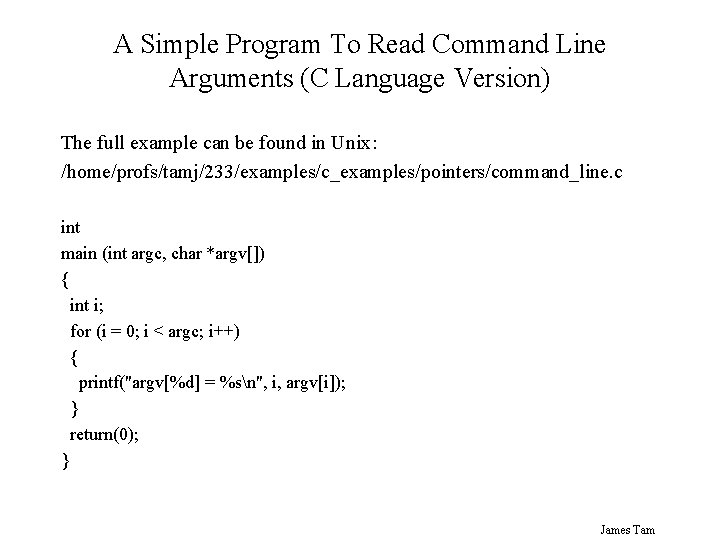 A Simple Program To Read Command Line Arguments (C Language Version)

The full example can be found in Unix:
/home/profs/tamj/233/examples/c_examples/pointers/command_line.c

int
main (int argc, char *argv[])
{
  int i;
  for (i = 0; i < argc; i++)
  {
    printf("argv[%d] = %s\n", i, argv[i]);
  }
  return(0);
}

James Tam